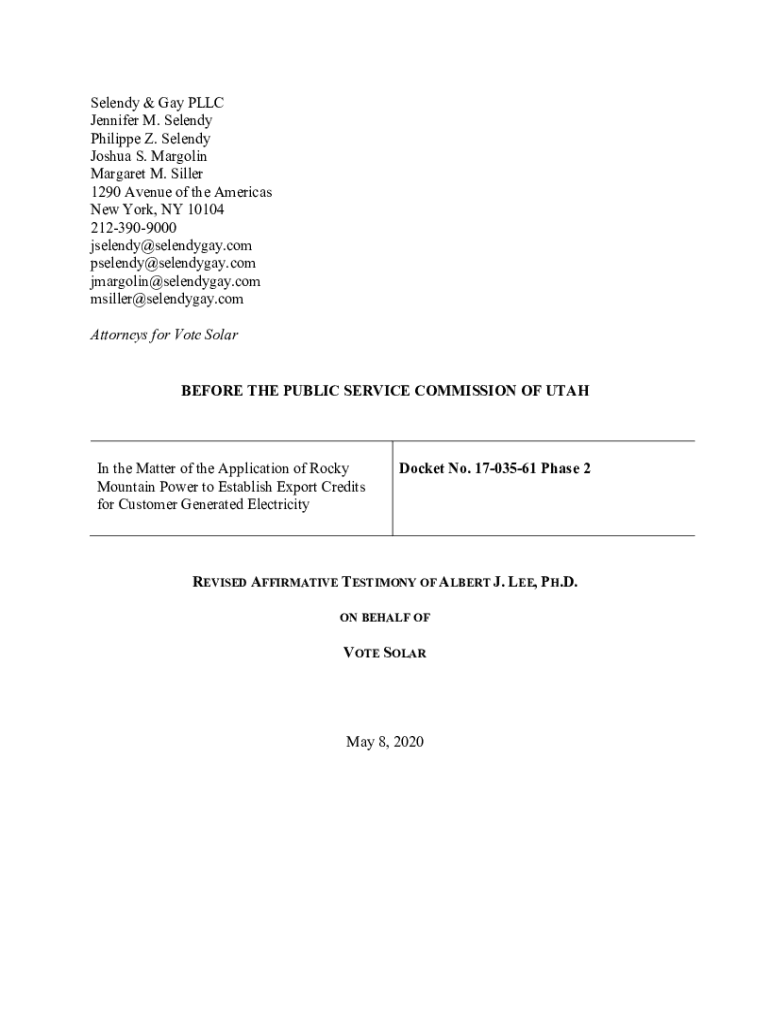 Selendy & Gay PLLC
Jennifer M. Selendy
Philippe Z. Selendy
Joshua S. Margolin
Margaret M. Siller
1290 Avenue of the Americas
New York, NY 10104
212-390-9000
jselendy@selendygay.com
pselendy@selendygay.com
jmargolin@selendygay.com
msiller@selendygay.com

Attorneys for Vote Solar

BEFORE THE PUBLIC SERVICE COMMISSION OF UTAH

| In the Matter of the Application of Rocky Mountain Power to Establish Export Credits for Customer Generated Electricity | Docket No. 17-035-61 Phase 2 |
|---|---|

REVISED AFFIRMATIVE TESTIMONY OF ALBERT J. LEE, PH.D.

ON BEHALF OF

VOTE SOLAR

May 8, 2020